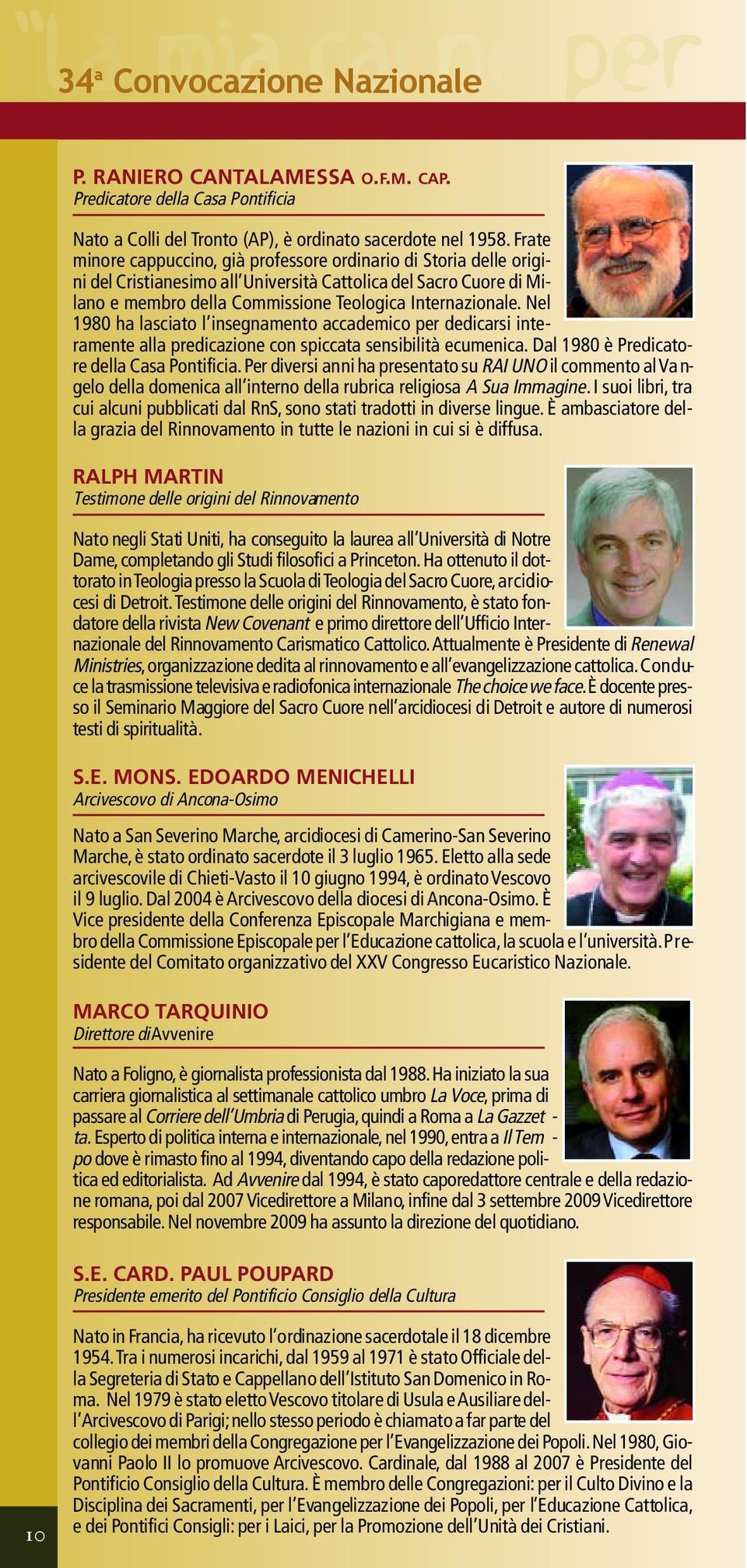 "la mia carne per

34ª Convocazione Nazionale

P. RANIERO CANTALAMESSA O.F.M. CAP.
Predicatore della Casa Pontificia

Nato a Colli del Tronto (AP), è ordinato sacerdote nel 1958. Frate minore cappuccino, già professore ordinario di Storia delle origini del Cristianesimo all'Università Cattolica del Sacro Cuore di Milano e membro della Commissione Teologica Internazionale. Nel 1980 ha lasciato l'insegnamento accademico per dedicarsi interamente alla predicazione con spiccata sensibilità ecumenica. Dal 1980 è Predicatore della Casa Pontificia. Per diversi anni ha presentato su RAI UNO il commento al Vangelo della domenica all'interno della rubrica religiosa A Sua Immagine. I suoi libri, tra cui alcuni pubblicati dal RnS, sono stati tradotti in diverse lingue. È ambasciatore della grazia del Rinnovamento in tutte le nazioni in cui si è diffusa.

RALPH MARTIN
Testimone delle origini del Rinnovamento

Nato negli Stati Uniti, ha conseguito la laurea all'Università di Notre Dame, completando gli Studi filosofici a Princeton. Ha ottenuto il dottorato in Teologia presso la Scuola di Teologia del Sacro Cuore, arcidiocesi di Detroit. Testimone delle origini del Rinnovamento, è stato fondatore della rivista New Covenant e primo direttore dell'Ufficio Internazionale del Rinnovamento Carismatico Cattolico. Attualmente è Presidente di Renewal Ministries, organizzazione dedita al rinnovamento e all'evangelizzazione cattolica. Conduce la trasmissione televisiva e radiofonica internazionale The choice we face. È docente presso il Seminario Maggiore del Sacro Cuore nell'arcidiocesi di Detroit e autore di numerosi testi di spiritualità.

S.E. MONS. EDOARDO MENICHELLI
Arcivescovo di Ancona-Osimo

Nato a San Severino Marche, arcidiocesi di Camerino-San Severino Marche, è stato ordinato sacerdote il 3 luglio 1965. Eletto alla sede arcivescovile di Chieti-Vasto il 10 giugno 1994, è ordinato Vescovo il 9 luglio. Dal 2004 è Arcivescovo della diocesi di Ancona-Osimo. È Vice presidente della Conferenza Episcopale Marchigiana e membro della Commissione Episcopale per l'Educazione cattolica, la scuola e l'università. Presidente del Comitato organizzativo del XXV Congresso Eucaristico Nazionale.

MARCO TARQUINIO
Direttore di Avvenire

Nato a Foligno, è giornalista professionista dal 1988. Ha iniziato la sua carriera giornalistica al settimanale cattolico umbro La Voce, prima di passare al Corriere dell'Umbria di Perugia, quindi a Roma a La Gazzetta. Esperto di politica interna e internazionale, nel 1990, entra a Il Tempo dove è rimasto fino al 1994, diventando capo della redazione politica ed editorialista. Ad Avvenire dal 1994, è stato caporedattore centrale e della redazione romana, poi dal 2007 Vicedirettore a Milano, infine dal 3 settembre 2009 Vicedirettore responsabile. Nel novembre 2009 ha assunto la direzione del quotidiano.

S.E. CARD. PAUL POUPARD
Presidente emerito del Pontificio Consiglio della Cultura

Nato in Francia, ha ricevuto l'ordinazione sacerdotale il 18 dicembre 1954. Tra i numerosi incarichi, dal 1959 al 1971 è stato Officiale della Segreteria di Stato e Cappellano dell'Istituto San Domenico in Roma. Nel 1979 è stato eletto Vescovo titolare di Usula e Ausiliare dell'Arcivescovo di Parigi; nello stesso periodo è chiamato a far parte del collegio dei membri della Congregazione per l'Evangelizzazione dei Popoli. Nel 1980, Giovanni Paolo II lo promuove Arcivescovo. Cardinale, dal 1988 al 2007 è Presidente del Pontificio Consiglio della Cultura. È membro delle Congregazioni: per il Culto Divino e la Disciplina dei Sacramenti, per l'Evangelizzazione dei Popoli, per l'Educazione Cattolica, e dei Pontifici Consigli: per i Laici, per la Promozione dell'Unità dei Cristiani.

10